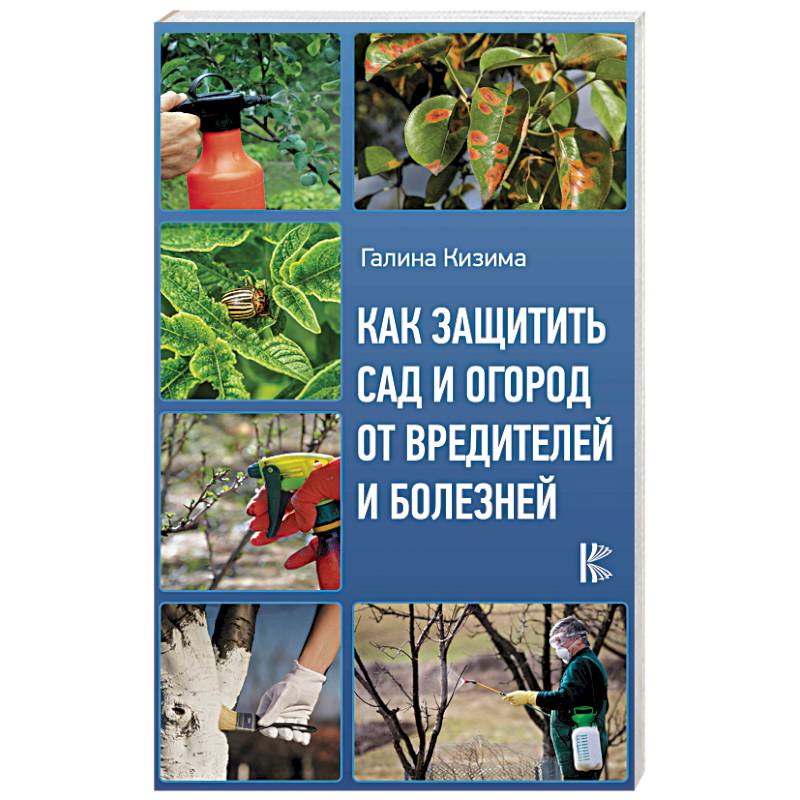 Галина Кизима

КАК ЗАЩИТИТЬ САД И ОГОРОД ОТ ВРЕДИТЕЛЕЙ И БОЛЕЗНЕЙ

К